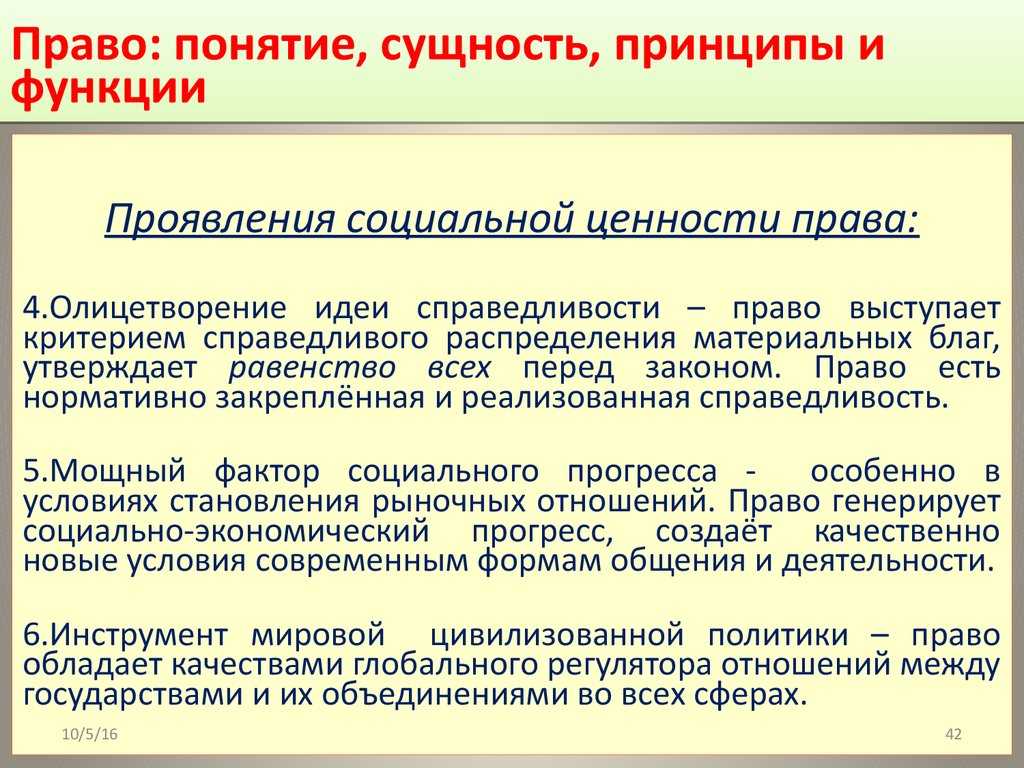 Право: понятие, сущность, принципы и функции

Проявления социальной ценности права:

4.Олицетворение идеи справедливости – право выступает критерием справедливого распределения материальных благ, утверждает равенство всех перед законом. Право есть нормативно закреплённая и реализованная справедливость.

5.Мощный фактор социального прогресса - особенно в условиях становления рыночных отношений. Право генерирует социально-экономический прогресс, создаёт качественно новые условия современным формам общения и деятельности.

6.Инструмент мировой цивилизованной политики – право обладает качествами глобального регулятора отношений между государствами и их объединениями во всех сферах.

10/5/16

42